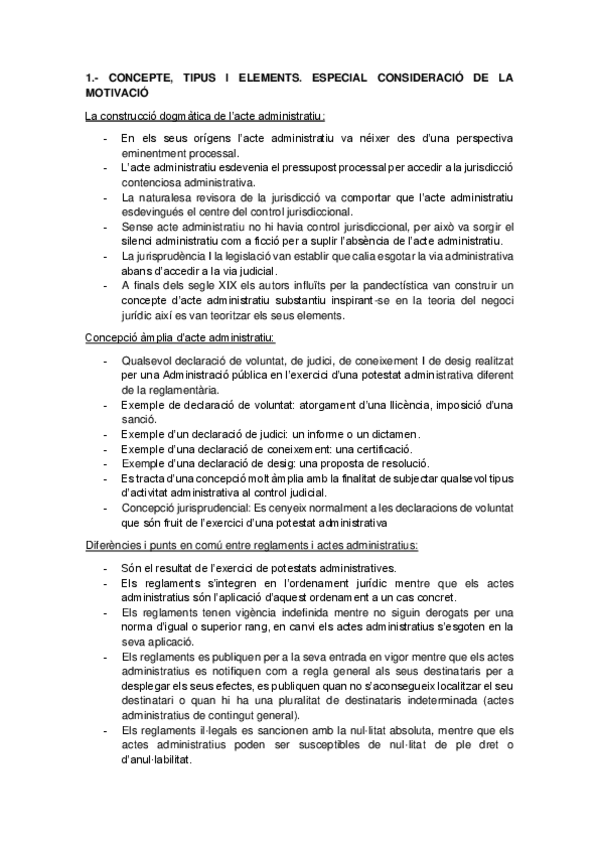 1.- CONCEPTE, TIPUS I ELEMENTS. ESPECIAL CONSIDERACIÓ DE LA MOTIVACIÓ

La construcció dogmàtica de l'acte administratiu:

- En els seus orígens l'acte administratiu va néixer des d'una perspectiva eminentment processal.
- L'acte administratiu esdevenia el pressupost processal per accedir a la jurisdicció contenciosa administrativa.
- La naturalesa revisora de la jurisdicció va comportar que l'acte administratiu esdevingués el centre del control jurisdiccional.
- Sense acte administratiu no hi havia control jurisdiccional, per això va sorgir el silenci administratiu com a ficció per a suplir l'absència de l'acte administratiu.
- La jurisprudència I la legislació van establir que calia esgotar la via administrativa abans d'accedir a la via judicial.
- A finals dels segle XIX els autors influïts per la pandectística van construir un concepte d'acte administratiu substantiu inspirant-se en la teoria del negoci jurídic així es van teoritzar els seus elements.

Concepció àmplia d'acte administratiu:

- Qualsevol declaració de voluntat, de judici, de coneixement I de desig realitzat per una Administració pública en l'exercici d'una potestat administrativa diferent de la reglamentària.
- Exemple de declaració de voluntat: atorgament d'una llicència, imposició d'una sanció.
- Exemple d'un declaració de judici: un informe o un dictamen.
- Exemple d'una declaració de coneixement: una certificació.
- Exemple d'una declaració de desig: una proposta de resolució.
- Es tracta d'una concepció molt àmplia amb la finalitat de subjectar qualsevol tipus d'activitat administrativa al control judicial.
- Concepció jurisprudencial: Es cenyeix normalment a les declaracions de voluntat que són fruit de l'exercici d'una potestat administrativa

Diferències i punts en comú entre reglaments i actes administratius:

- Són el resultat de l'exercici de potestats administratives.
- Els reglaments s'integren en l'ordenament jurídic mentre que els actes administratius són l'aplicació d'aquest ordenament a un cas concret.
- Els reglaments tenen vigència indefinida mentre no siguin derogats per una norma d'igual o superior rang, en canvi els actes administratius s'esgoten en la seva aplicació.
- Els reglaments es publiquen per a la seva entrada en vigor mentre que els actes administratius es notifiquen com a regla general als seus destinataris per a desplegar els seus efectes, es publiquen quan no s'aconsegueix localitzar el seu destinatari o quan hi ha una pluralitat de destinataris indeterminada (actes administratius de contingut general).
- Els reglaments il·legals es sancionen amb la nul·litat absoluta, mentre que els actes administratius poden ser susceptibles de nul·litat de ple dret o d'anul·labilitat.